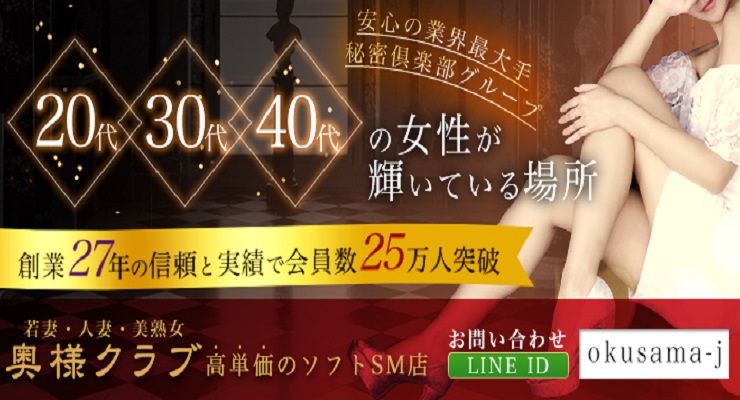 安心の業界最大手
秘密倶楽部グループ

20代 30代 40代

の女性が
輝いている場所

創業27年の信頼と実績で会員数25万人突破

若妻・人妻・美熟女
奥様クラブ 高単価のソフトSM店

お問い合わせ
LINE ID
okusama-j